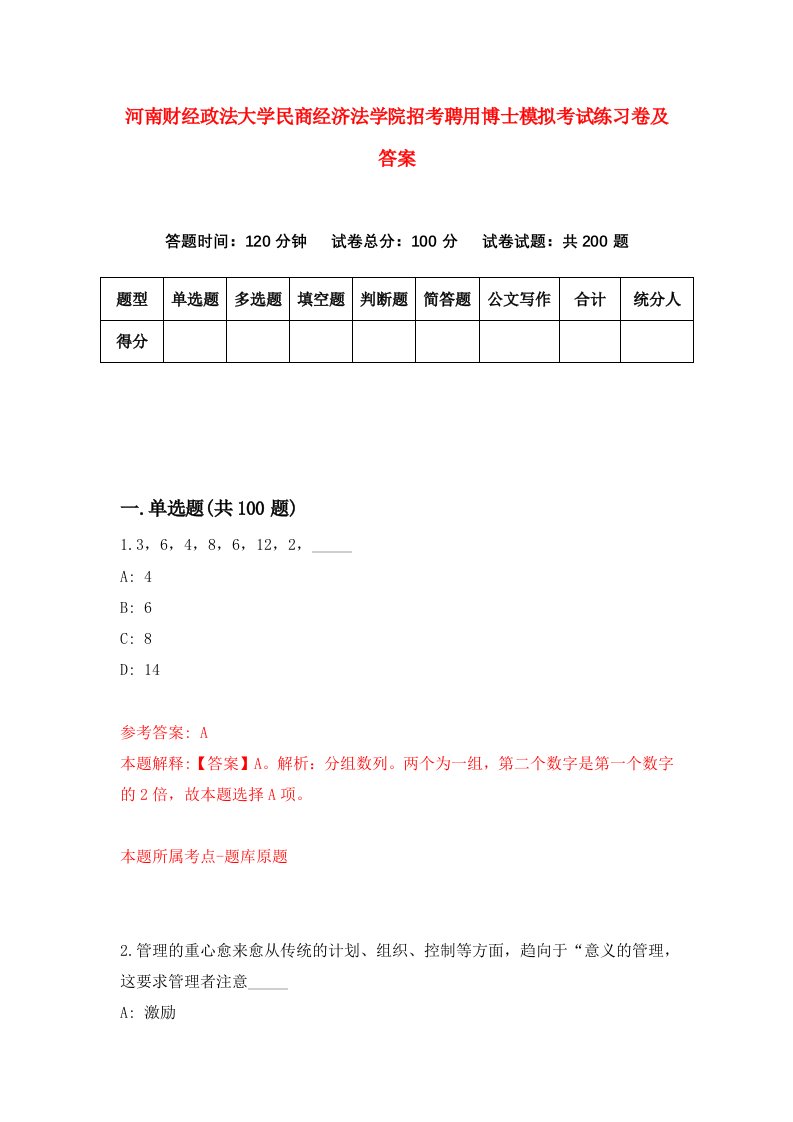 河南财经政法大学民商经济法学院招考聘用博士模拟考试练习卷及答案

答题时间：120 分钟　试卷总分：100 分　试卷试题：共 200 题

| 题型 | 单选题 | 多选题 | 填空题 | 判断题 | 简答题 | 公文写作 | 合计 | 统分人 |
|---|---|---|---|---|---|---|---|---|
| 得分 | | | | | | | | |

一.单选题(共 100 题)

1.3，6，4，8，6，12，2，_____

A: 4

B: 6

C: 8

D: 14

参考答案: A

本题解释:【答案】A。解析：分组数列。两个为一组，第二个数字是第一个数字的 2 倍，故本题选择 A 项。

本题所属考点-题库原题

2.管理的重心愈来愈从传统的计划、组织、控制等方面，趋向于“意义的管理，这要求管理者注意_____

A: 激励